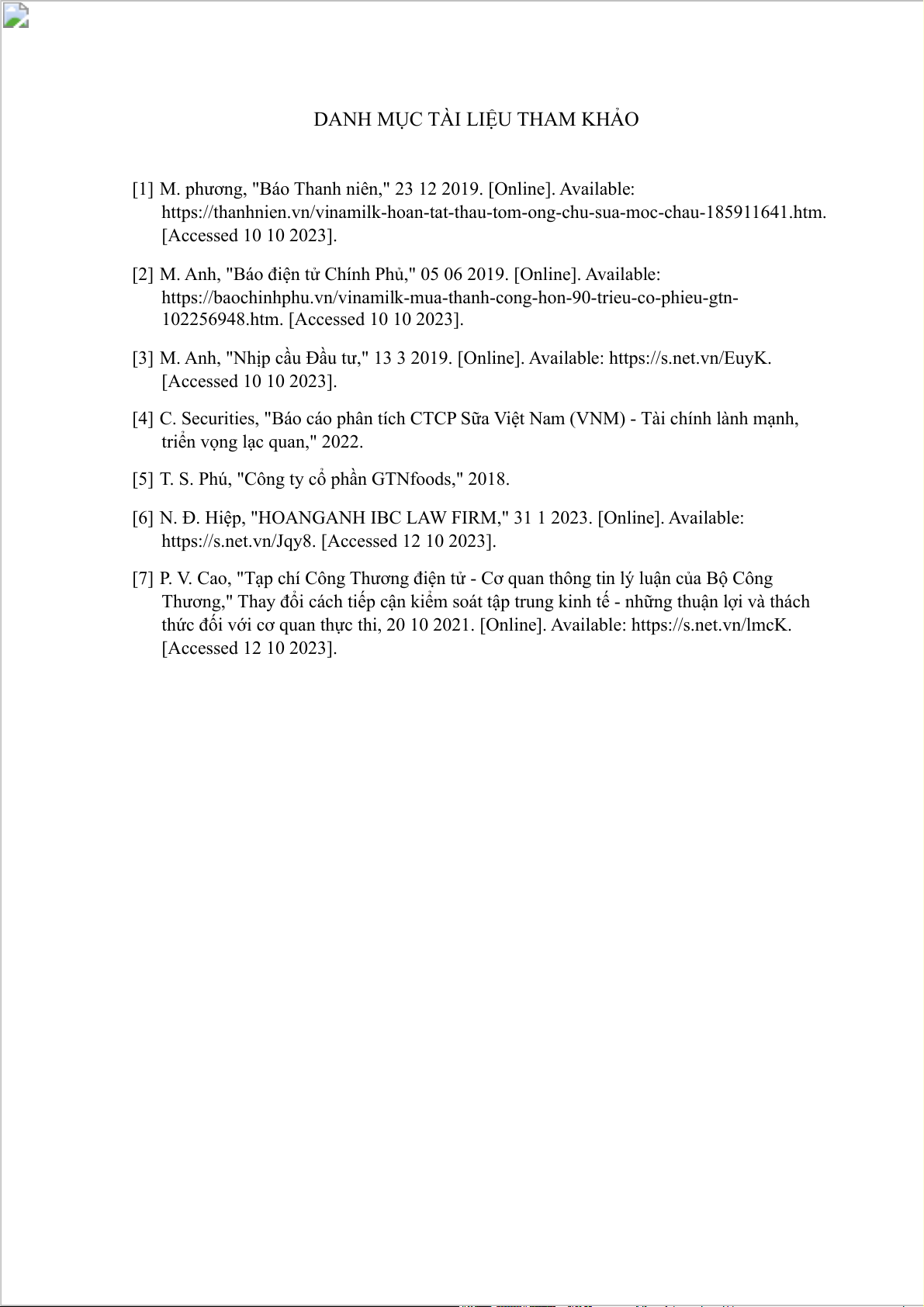 DANH MỤC TÀI LIỆU THAM KHẢO

[1] M. phương, "Báo Thanh niên," 23 12 2019. [Online]. Available: https://thanhnien.vn/vinamilk-hoan-tat-thau-tom-ong-chu-sua-moc-chau-185911641.htm. [Accessed 10 10 2023].

[2] M. Anh, "Báo điện tử Chính Phủ," 05 06 2019. [Online]. Available: https://baochinhphu.vn/vinamilk-mua-thanh-cong-hon-90-trieu-co-phieu-gtn-102256948.htm. [Accessed 10 10 2023].

[3] M. Anh, "Nhịp cầu Đầu tư," 13 3 2019. [Online]. Available: https://s.net.vn/EuyK. [Accessed 10 10 2023].

[4] C. Securities, "Báo cáo phân tích CTCP Sữa Việt Nam (VNM) - Tài chính lành mạnh, triển vọng lạc quan," 2022.

[5] T. S. Phú, "Công ty cổ phần GTNfoods," 2018.

[6] N. Đ. Hiệp, "HOANGANH IBC LAW FIRM," 31 1 2023. [Online]. Available: https://s.net.vn/Jqy8. [Accessed 12 10 2023].

[7] P. V. Cao, "Tạp chí Công Thương điện tử - Cơ quan thông tin lý luận của Bộ Công Thương," Thay đổi cách tiếp cận kiểm soát tập trung kinh tế - những thuận lợi và thách thức đối với cơ quan thực thi, 20 10 2021. [Online]. Available: https://s.net.vn/lmcK. [Accessed 12 10 2023].